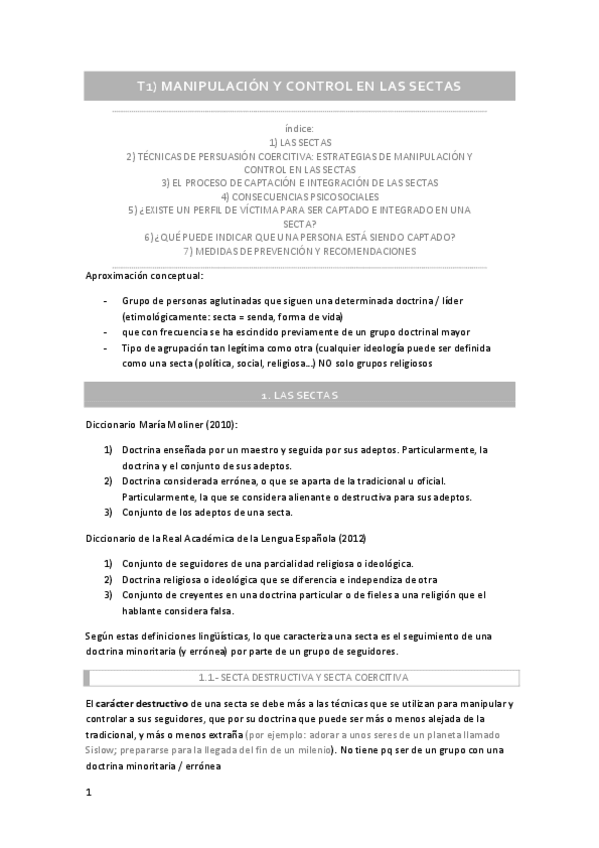 T1) MANIPULACIÓN Y CONTROL EN LAS SECTAS

índice:
1) LAS SECTAS
2) TÉCNICAS DE PERSUASIÓN COERCITIVA: ESTRATEGIAS DE MANIPULACIÓN Y CONTROL EN LAS SECTAS
3) EL PROCESO DE CAPTACIÓN E INTEGRACIÓN DE LAS SECTAS
4) CONSECUENCIAS PSICOSOCIALES
5) ¿EXISTE UN PERFIL DE VÍCTIMA PARA SER CAPTADO E INTEGRADO EN UNA SECTA?
6) ¿QUÉ PUEDE INDICAR QUE UNA PERSONA ESTÁ SIENDO CAPTADO?
7) MEDIDAS DE PREVENCIÓN Y RECOMENDACIONES

Aproximación conceptual:

- Grupo de personas aglutinadas que siguen una determinada doctrina / líder (etimológicamente: secta = senda, forma de vida)
- que con frecuencia se ha escindido previamente de un grupo doctrinal mayor
- Tipo de agrupación tan legítima como otra (cualquier ideología puede ser definida como una secta (política, social, religiosa…) NO solo grupos religiosos

1. LAS SECTAS

Diccionario María Moliner (2010):

1) Doctrina enseñada por un maestro y seguida por sus adeptos. Particularmente, la doctrina y el conjunto de sus adeptos.
2) Doctrina considerada errónea, o que se aparta de la tradicional u oficial. Particularmente, la que se considera alienante o destructiva para sus adeptos.
3) Conjunto de los adeptos de una secta.

Diccionario de la Real Académica de la Lengua Española (2012)

1) Conjunto de seguidores de una parcialidad religiosa o ideológica.
2) Doctrina religiosa o ideológica que se diferencia e independiza de otra
3) Conjunto de creyentes en una doctrina particular o de fieles a una religión que el hablante considera falsa.

Según estas definiciones lingüísticas, lo que caracteriza una secta es el seguimiento de una doctrina minoritaria (y errónea) por parte de un grupo de seguidores.

1.1.- SECTA DESTRUCTIVA Y SECTA COERCITIVA

El carácter destructivo de una secta se debe más a las técnicas que se utilizan para manipular y controlar a sus seguidores, que por su doctrina que puede ser más o menos alejada de la tradicional, y más o menos extraña (por ejemplo: adorar a unos seres de un planeta llamado Sislow; prepararse para la llegada del fin de un milenio). No tiene pq ser de un grupo con una doctrina minoritaria / errónea

1